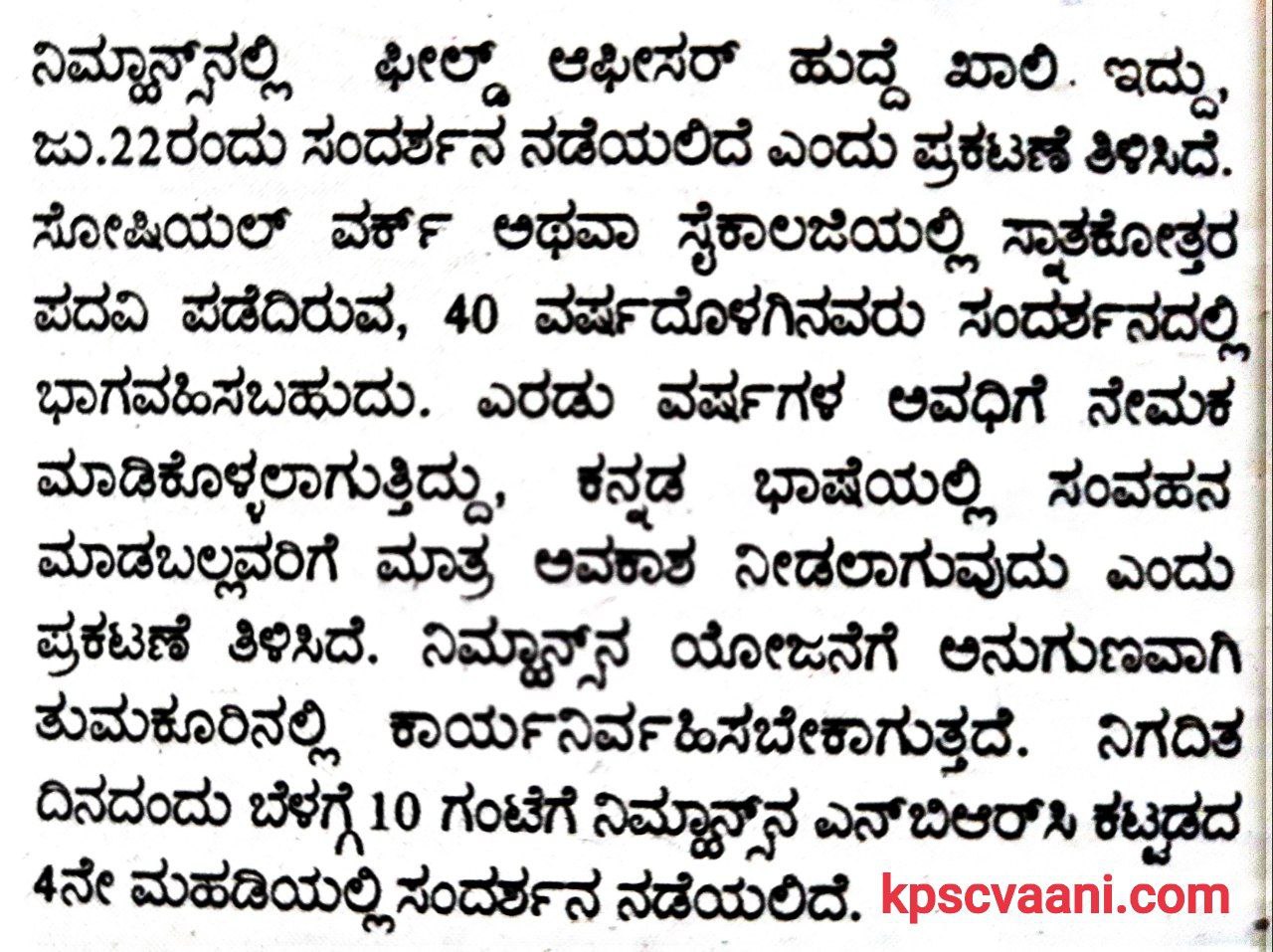 ನಿಮ್ಹಾನ್ಸ್‌ನಲ್ಲಿ ಫೀಲ್ಡ್ ಆಫೀಸರ್ ಹುದ್ದೆ ಖಾಲಿ ಇದ್ದು, ಜು.22ರಂದು ಸಂದರ್ಶನ ನಡೆಯಲಿದೆ ಎಂದು ಪ್ರಕಟಣೆ ತಿಳಿಸಿದೆ. ಸೋಷಿಯಲ್ ವರ್ಕ್ ಅಥವಾ ಸೈಕಾಲಜಿಯಲ್ಲಿ ಸ್ನಾತಕೋತ್ತರ ಪದವಿ ಪಡೆದಿರುವ, 40 ವರ್ಷದೊಳಗಿನವರು ಸಂದರ್ಶನದಲ್ಲಿ ಭಾಗವಹಿಸಬಹುದು. ಎರಡು ವರ್ಷಗಳ ಅವಧಿಗೆ ನೇಮಕ ಮಾಡಿಕೊಳ್ಳಲಾಗುತ್ತಿದ್ದು, ಕನ್ನಡ ಭಾಷೆಯಲ್ಲಿ ಸಂವಹನ ಮಾಡಬಲ್ಲವರಿಗೆ ಮಾತ್ರ ಅವಕಾಶ ನೀಡಲಾಗುವುದು ಎಂದು ಪ್ರಕಟಣೆ ತಿಳಿಸಿದೆ. ನಿಮ್ಹಾನ್ಸ್‌ನ ಯೋಜನೆಗೆ ಅನುಗುಣವಾಗಿ ತುಮಕೂರಿನಲ್ಲಿ ಕಾರ್ಯನಿರ್ವಹಿಸಬೇಕಾಗುತ್ತದೆ. ನಿಗದಿತ ದಿನದಂದು ಬೆಳಗ್ಗೆ 10 ಗಂಟೆಗೆ ನಿಮ್ಹಾನ್ಸ್‌ನ ಎನ್‌ಬಿಆರ್‌ಸಿ ಕಟ್ಟಡದ 4ನೇ ಮಹಡಿಯಲ್ಲಿ ಸಂದರ್ಶನ ನಡೆಯಲಿದೆ.

kpscvaani.com